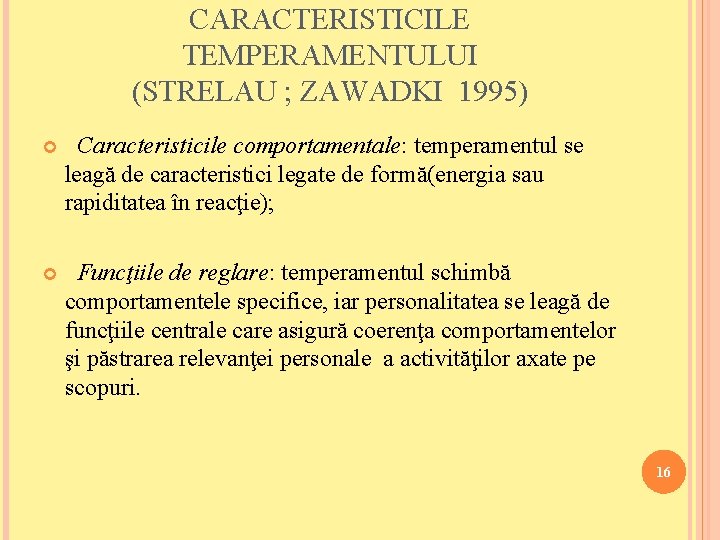 CARACTERISTICILE TEMPERAMENTULUI (STRELAU ; ZAWADKI 1995)

Caracteristicile comportamentale: temperamentul se leagă de caracteristici legate de formă(energia sau rapiditatea în reacţie);

Funcţiile de reglare: temperamentul schimbă comportamentele specifice, iar personalitatea se leagă de funcţiile centrale care asigură coerenţa comportamentelor şi păstrarea relevanţei personale a activităţilor axate pe scopuri.

16